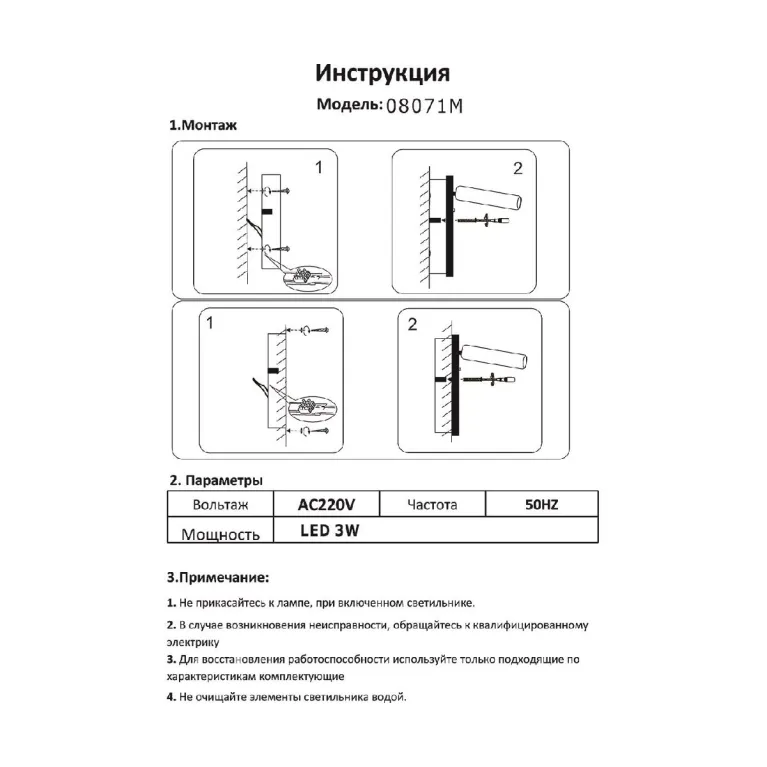 Инструкция

Модель: 08071M

1.Монтаж

1

2

1

2

2. Параметры

| Вольтаж | AC220V | Частота | 50HZ |
|---|---|---|---|
| Мощность | LED 3W | | |

3.Примечание:

1. Не прикасайтесь к лампе, при включенном светильнике.

2. В случае возникновения неисправности, обращайтесь к квалифицированному электрику

3. Для восстановления работоспособности используйте только подходящие по характеристикам комплектующие

4. Не очищайте элементы светильника водой.